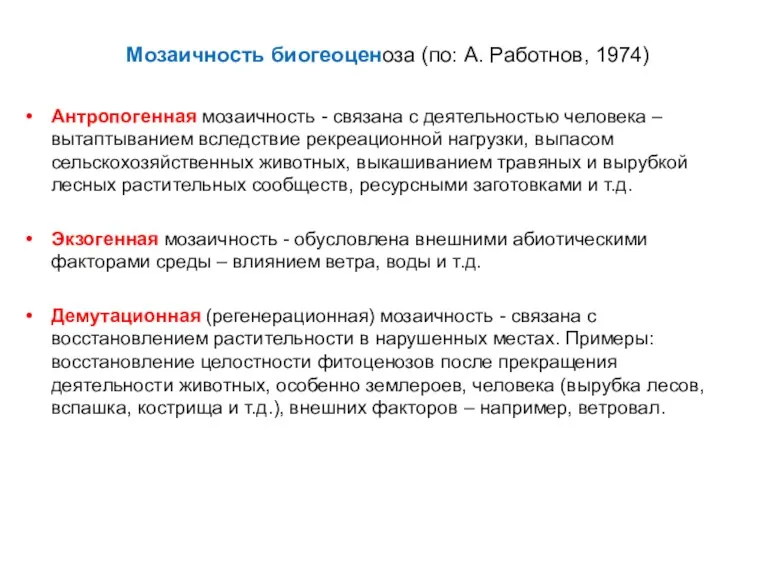 Мозаичность биогеоценоза (по: А. Работнов, 1974)

• Антропогенная мозаичность - связана с деятельностью человека – вытаптыванием вследствие рекреационной нагрузки, выпасом сельскохозяйственных животных, выкашиванием травяных и вырубкой лесных растительных сообществ, ресурсными заготовками и т.д.

• Экзогенная мозаичность - обусловлена внешними абиотическими факторами среды – влиянием ветра, воды и т.д.

• Демутационная (регенерационная) мозаичность - связана с восстановлением растительности в нарушенных местах. Примеры: восстановление целостности фитоценозов после прекращения деятельности животных, особенно землероев, человека (вырубка лесов, вспашка, кострища и т.д.), внешних факторов – например, ветровал.